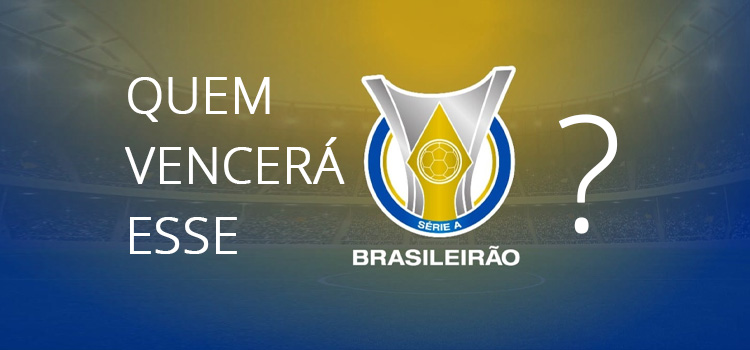 QUEM VENCERÁ ESSE

SÉRIE A
BRASILEIRÃO

?